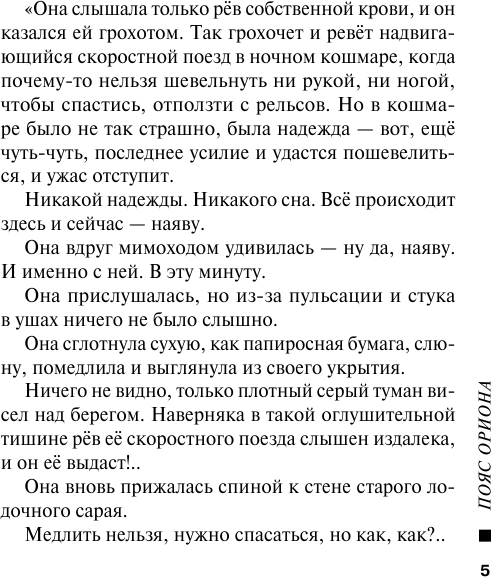 «Она слышала только рёв собственной крови, и он казался ей грохотом. Так грохочет и ревёт надвигающийся скоростной поезд в ночном кошмаре, когда почему-то нельзя шевельнуть ни рукой, ни ногой, чтобы спастись, отползти с рельсов. Но в кошмаре было не так страшно, была надежда — вот, ещё чуть-чуть, последнее усилие и удастся пошевелиться, и ужас отступит.

Никакой надежды. Никакого сна. Всё происходит здесь и сейчас — наяву.

Она вдруг мимоходом удивилась — ну да, наяву. И именно с ней. В эту минуту.

Она прислушалась, но из-за пульсации и стука в ушах ничего не было слышно.

Она сглотнула сухую, как папиросная бумага, слюну, помедлила и выглянула из своего укрытия.

Ничего не видно, только плотный серый туман висел над берегом. Наверняка в такой оглушительной тишине рёв её скоростного поезда слышен издалека, и он её выдаст!..

Она вновь прижалась спиной к стене старого лодочного сарая.

Медлить нельзя, нужно спасаться, но как, как?..

ПОЯС ОРИОНА

5